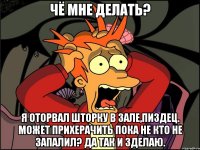 ЧЁ МНЕ ДЕЛАТЬ?

Я ОТОРВАЛ ШТОРКУ В ЗАЛЕ,ПИЗДЕЦ. МОЖЕТ ПРИХЕРАЧИТЬ ПОКА НЕ КТО НЕ ЗАПАЛИЛ? ДА ТАК И ЗДЕЛАЮ.